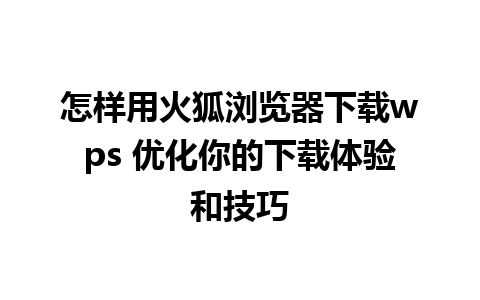 怎样用火狐浏览器下载wps 优化你的下载体验和技巧